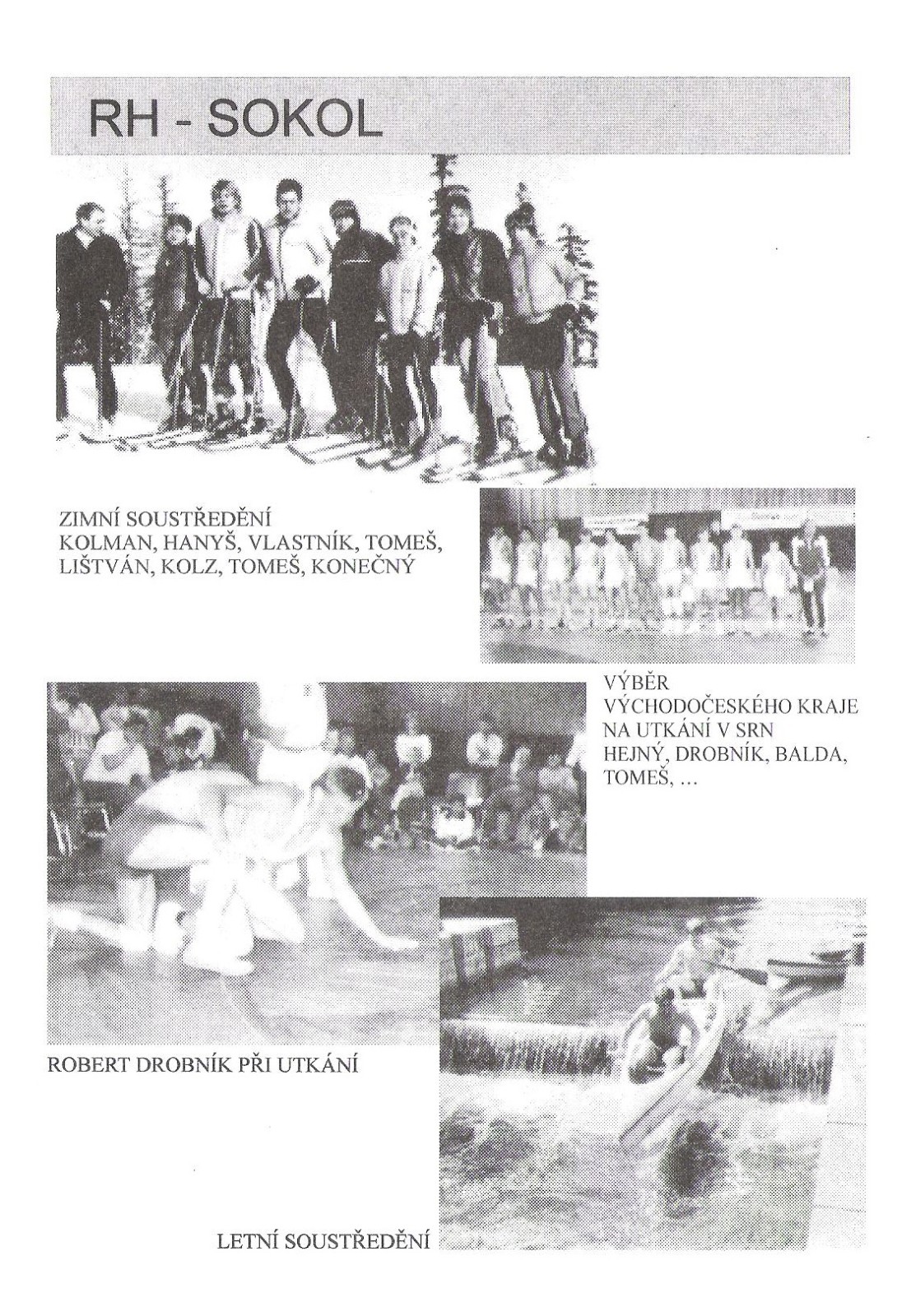 RH - SOKOL

ZIMNÍ SOUSTŘEDĚNÍ
KOLMAN, HANYŠ, VLASTNÍK, TOMEŠ, LIŠTVÁN, KOLZ, TOMEŠ, KONEČNÝ

VÝBĚR VÝCHODOČESKÉHO KRAJE NA UTKÁNÍ V SRN
HEJNÝ, DROBNÍK, BALDA, TOMEŠ, ...

ROBERT DROBNÍK PŘI UTKÁNÍ

LETNÍ SOUSTŘEDĚNÍ